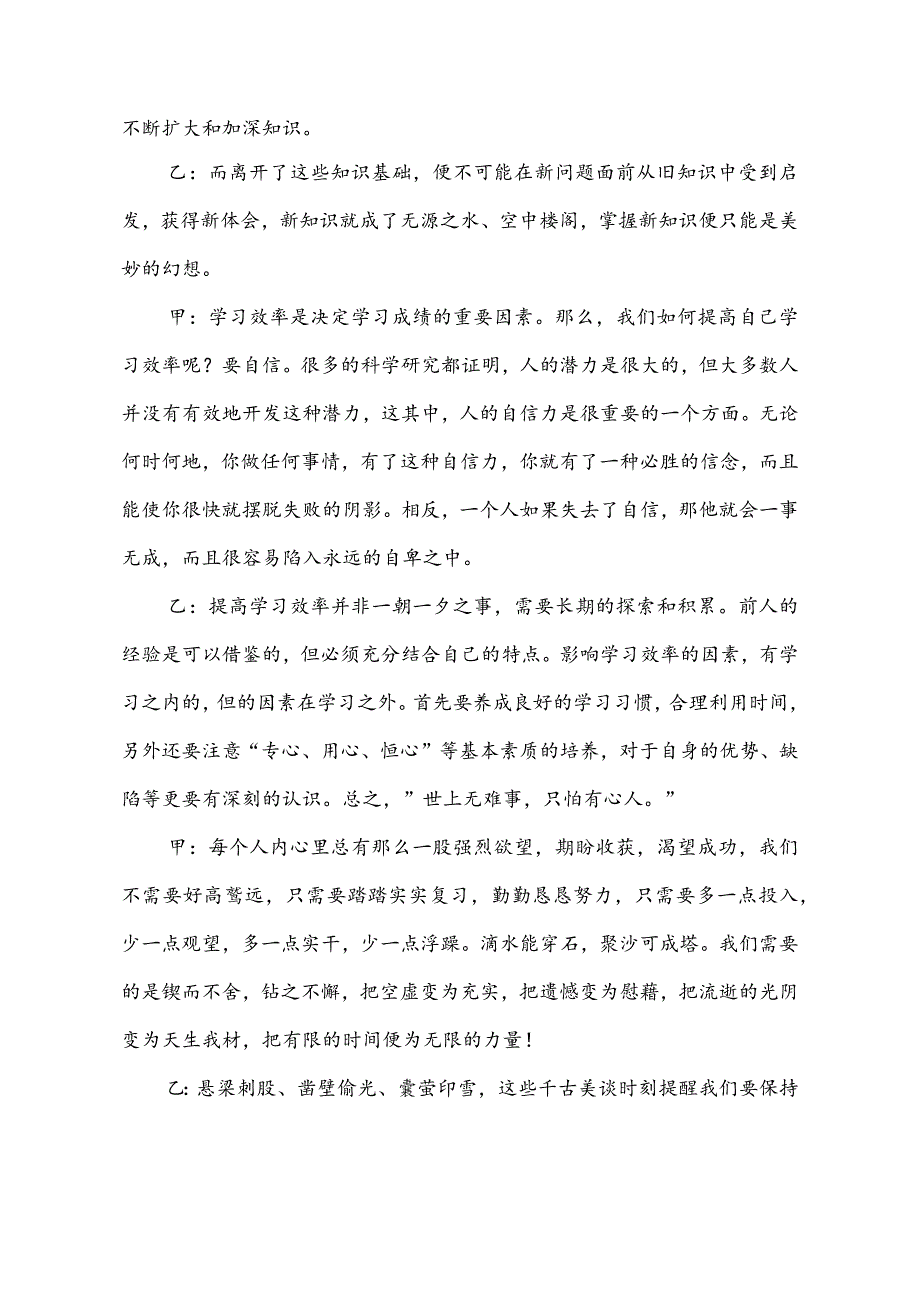 不断扩大和加深知识。

乙：而离开了这些知识基础，便不可能在新问题面前从旧知识中受到启发，获得新体会，新知识就成了无源之水、空中楼阁，掌握新知识便只能是美妙的幻想。

甲：学习效率是决定学习成绩的重要因素。那么，我们如何提高自己学习效率呢？要自信。很多的科学研究都证明，人的潜力是很大的，但大多数人并没有有效地开发这种潜力，这其中，人的自信力是很重要的一个方面。无论何时何地，你做任何事情，有了这种自信力，你就有了一种必胜的信念，而且能使你很快就摆脱失败的阴影。相反，一个人如果失去了自信，那他就会一事无成，而且很容易陷入永远的自卑之中。

乙：提高学习效率并非一朝一夕之事，需要长期的探索和积累。前人的经验是可以借鉴的，但必须充分结合自己的特点。影响学习效率的因素，有学习之内的，但的因素在学习之外。首先要养成良好的学习习惯，合理利用时间，另外还要注意“专心、用心、恒心”等基本素质的培养，对于自身的优势、缺陷等更要有深刻的认识。总之，”世上无难事，只怕有心人。”

甲：每个人内心里总有那么一股强烈欲望，期盼收获，渴望成功，我们不需要好高骛远，只需要踏踏实实复习，勤勤恳恳努力，只需要多一点投入，少一点观望，多一点实干，少一点浮躁。滴水能穿石，聚沙可成塔。我们需要的是锲而不舍，钻之不懈，把空虚变为充实，把遗憾变为慰藉，把流逝的光阴变为天生我材，把有限的时间便为无限的力量！

乙：悬梁刺股、凿壁偷光、囊萤印雪，这些千古美谈时刻提醒我们要保持